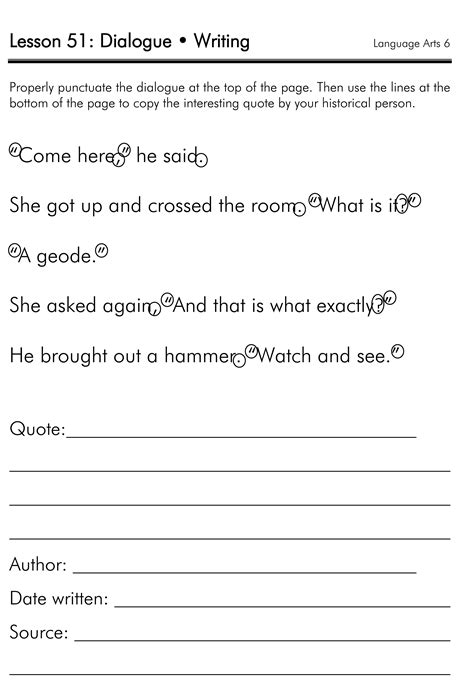 Lesson 51: Dialogue • Writing

Language Arts 6

Properly punctuate the dialogue at the top of the page. Then use the lines at the bottom of the page to copy the interesting quote by your historical person.

"Come here," he said.

She got up and crossed the room. "What is it?"

"A geode."

She asked again, "And that is what exactly?"

He brought out a hammer. "Watch and see."

Quote:

Author:

Date written:

Source: